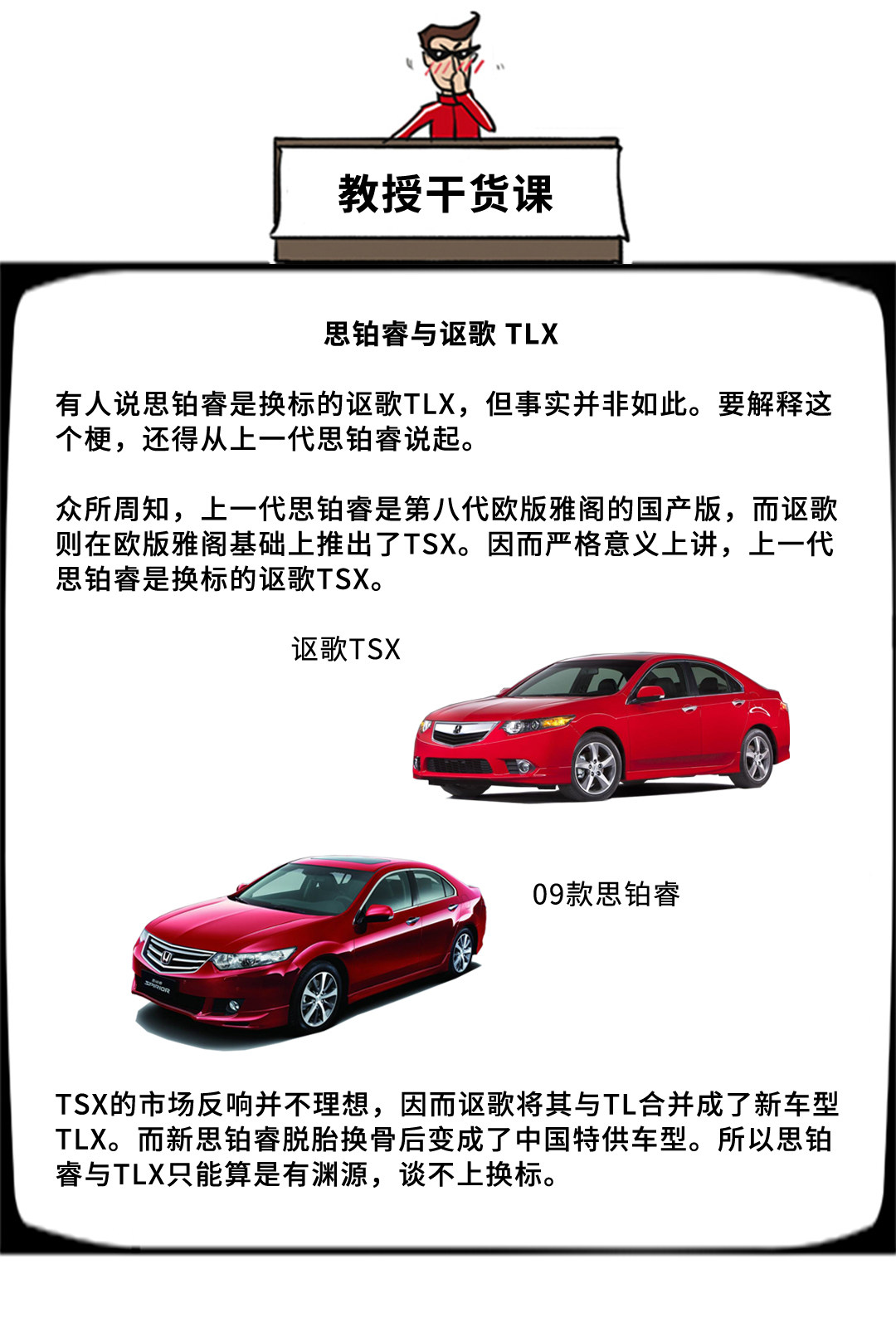 教授干货课

思铂睿与讴歌 TLX

有人说思铂睿是换标的讴歌TLX，但事实并非如此。要解释这个梗，还得从上一代思铂睿说起。

众所周知，上一代思铂睿是第八代欧版雅阁的国产版，而讴歌则在欧版雅阁基础上推出了TSX。因而严格意义上讲，上一代思铂睿是换标的讴歌TSX。

讴歌TSX

09款思铂睿

TSX的市场反响并不理想，因而讴歌将其与TL合并成了新车型TLX。而新思铂睿脱胎换骨后变成了中国特供车型。所以思铂睿与TLX只能算是有渊源，谈不上换标。